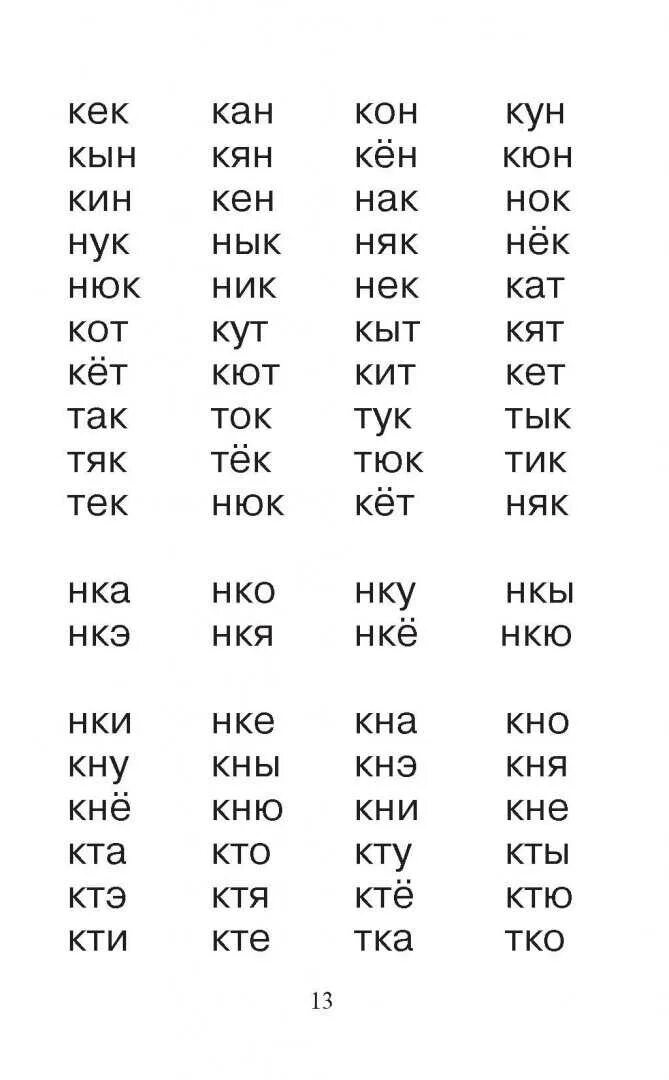 кек кан кон кун
кын кян кён кюн
кин кен нак нок
нук нык няк нёк
нюк ник нек кат
кот кут кыт кят
кёт кют кит кет
так ток тук тык
тяк тёк тюк тик
тек нюк кёт няк

нка нко нку нкы
нкэ нкя нкё нкю

нки нке кна кно
кну кны кнэ кня
кнё кню кни кне
кта кто кту кты
ктэ ктя ктё ктю
кти кте тка тко

13